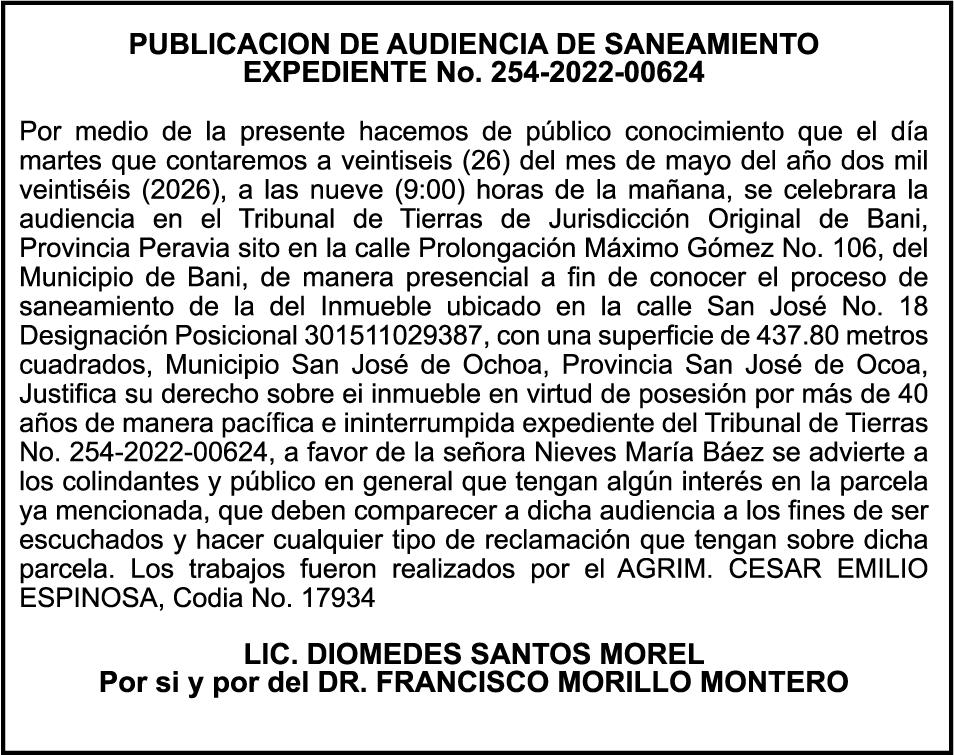 PUBLICACION DE AUDIENCIA DE SANEAMIENTO
EXPEDIENTE No. 254-2022-00624

Por medio de la presente hacemos de público conocimiento que el día martes que contaremos a veintiseis (26) del mes de mayo del año dos mil veintiséis (2026), a las nueve (9:00) horas de la mañana, se celebrara la audiencia en el Tribunal de Tierras de Jurisdicción Original de Bani, Provincia Peravia sito en la calle Prolongación Máximo Gómez No. 106, del Municipio de Bani, de manera presencial a fin de conocer el proceso de saneamiento de la del Inmueble ubicado en la calle San José No. 18 Designación Posicional 301511029387, con una superficie de 437.80 metros cuadrados, Municipio San José de Ochoa, Provincia San José de Ocoa, Justifica su derecho sobre ei inmueble en virtud de posesión por más de 40 años de manera pacífica e ininterrumpida expediente del Tribunal de Tierras No. 254-2022-00624, a favor de la señora Nieves María Báez se advierte a los colindantes y público en general que tengan algún interés en la parcela ya mencionada, que deben comparecer a dicha audiencia a los fines de ser escuchados y hacer cualquier tipo de reclamación que tengan sobre dicha parcela. Los trabajos fueron realizados por el AGRIM. CESAR EMILIO ESPINOSA, Codia No. 17934

LIC. DIOMEDES SANTOS MOREL
Por si y por del DR. FRANCISCO MORILLO MONTERO